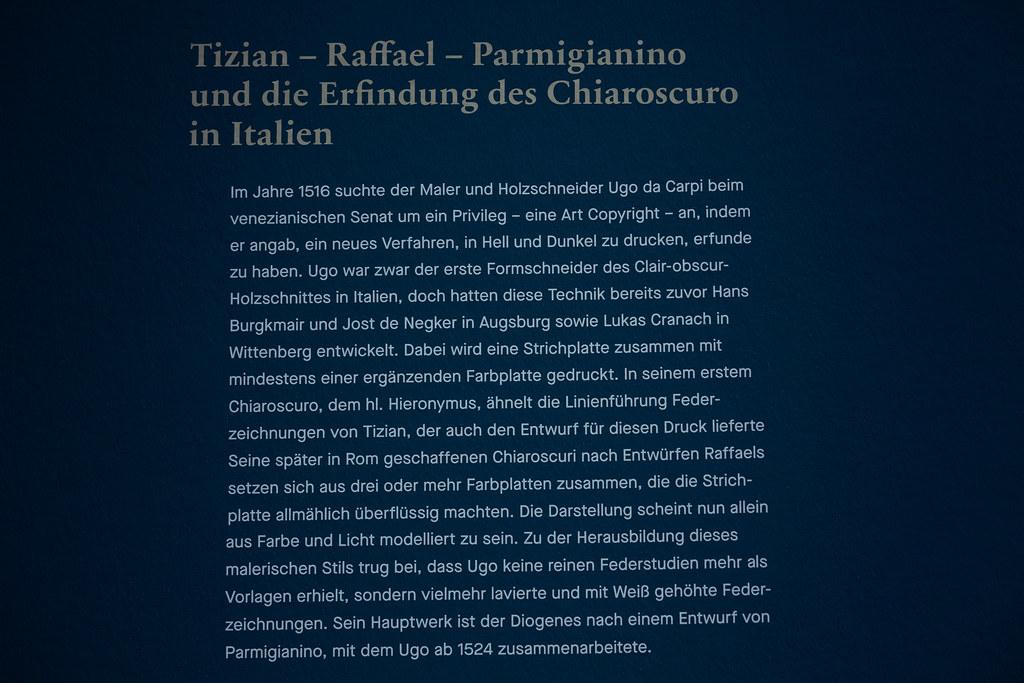 Tizian – Raffael – Parmigianino und die Erfindung des Chiaroscuro in Italien

Im Jahre 1516 suchte der Maler und Holzschneider Ugo da Carpi beim venezianischen Senat um ein Privileg – eine Art Copyright – an, indem er angab, ein neues Verfahren, in Hell und Dunkel zu drucken, erfunde zu haben. Ugo war zwar der erste Formschneider des Clair-obscur-Holzschnittes in Italien, doch hatten diese Technik bereits zuvor Hans Burgkmair und Jost de Negker in Augsburg sowie Lukas Cranach in Wittenberg entwickelt. Dabei wird eine Strichplatte zusammen mit mindestens einer ergänzenden Farbplatte gedruckt. In seinem erstem Chiaroscuro, dem hl. Hieronymus, ähnelt die Linienführung Federzeichnungen von Tizian, der auch den Entwurf für diesen Druck lieferte Seine später in Rom geschaffenen Chiaroscuri nach Entwürfen Raffaels setzen sich aus drei oder mehr Farbplatten zusammen, die die Strichplatte allmählich überflüssig machten. Die Darstellung scheint nun allein aus Farbe und Licht modelliert zu sein. Zu der Herausbildung dieses malerischen Stils trug bei, dass Ugo keine reinen Federstudien mehr als Vorlagen erhielt, sondern vielmehr lavierte und mit Weiß gehöhte Federzeichnungen. Sein Hauptwerk ist der Diogenes nach einem Entwurf von Parmigianino, mit dem Ugo ab 1524 zusammenarbeitete.